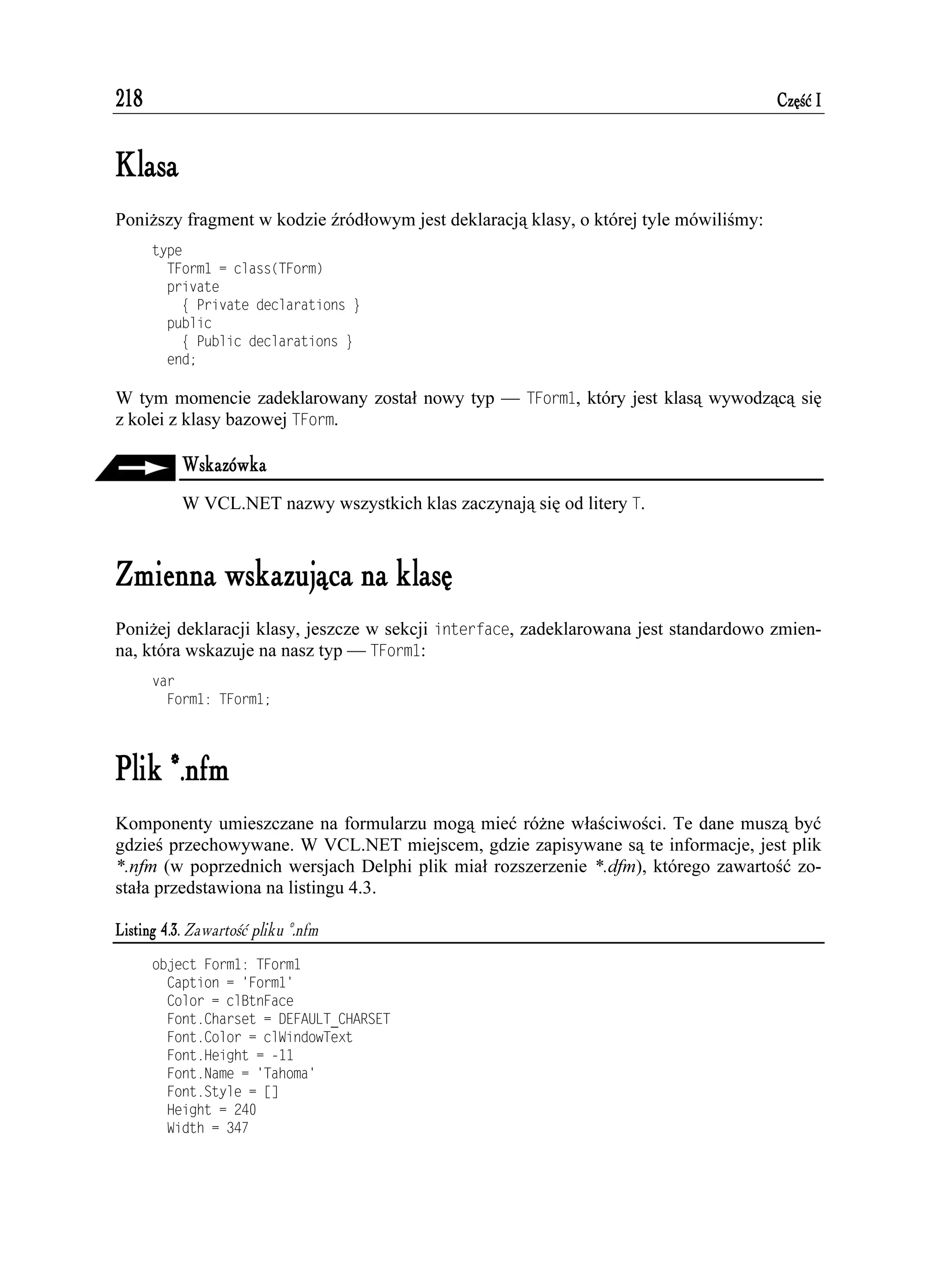 218 Część I

Klasa

Poniższy fragment w kodzie źródłowym jest deklaracją klasy, o której tyle mówiliśmy:

type
  TForm1 = class(TForm)
  private
    { Private declarations }
  public
    { Public declarations }
  end;

W tym momencie zadeklarowany został nowy typ — TForm1, który jest klasą wywodzącą się z kolei z klasy bazowej TForm.

Wskazówka

W VCL.NET nazwy wszystkich klas zaczynają się od litery T.

Zmienna wskazująca na klasę

Poniżej deklaracji klasy, jeszcze w sekcji interface, zadeklarowana jest standardowo zmienna, która wskazuje na nasz typ — TForm1:

var
  Form1: TForm1;

Plik *.nfm

Komponenty umieszczane na formularzu mogą mieć różne właściwości. Te dane muszą być gdzieś przechowywane. W VCL.NET miejscem, gdzie zapisywane są te informacje, jest plik *.nfm (w poprzednich wersjach Delphi plik miał rozszerzenie *.dfm), którego zawartość została przedstawiona na listingu 4.3.

Listing 4.3. Zawartość pliku *.nfm

object Form1: TForm1
  Caption = 'Form1'
  Color = clBtnFace
  Font.Charset = DEFAULT_CHARSET
  Font.Color = clWindowText
  Font.Height = -11
  Font.Name = 'Tahoma'
  Font.Style = []
  Height = 240
  Width = 347